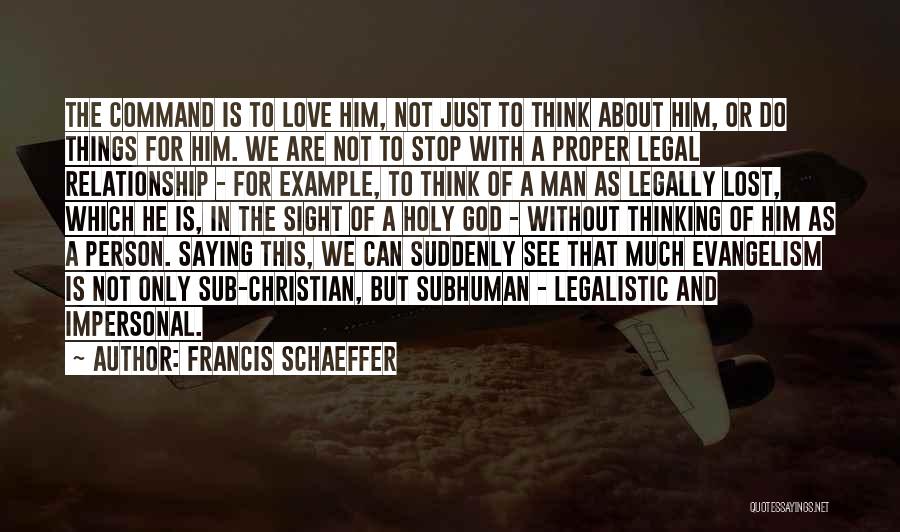 THE COMMAND IS TO LOVE HIM, NOT JUST TO THINK ABOUT HIM, OR DO THINGS FOR HIM. WE ARE NOT TO STOP WITH A PROPER LEGAL RELATIONSHIP - FOR EXAMPLE, TO THINK OF A MAN AS LEGALLY LOST, WHICH HE IS, IN THE SIGHT OF A HOLY GOD - WITHOUT THINKING OF HIM AS A PERSON. SAYING THIS, WE CAN SUDDENLY SEE THAT MUCH EVANGELISM IS NOT ONLY SUB-CHRISTIAN, BUT SUBHUMAN - LEGALISTIC AND IMPERSONAL.

~ AUTHOR: FRANCIS SCHAEFFER

QUOTESSAYINGS.NET